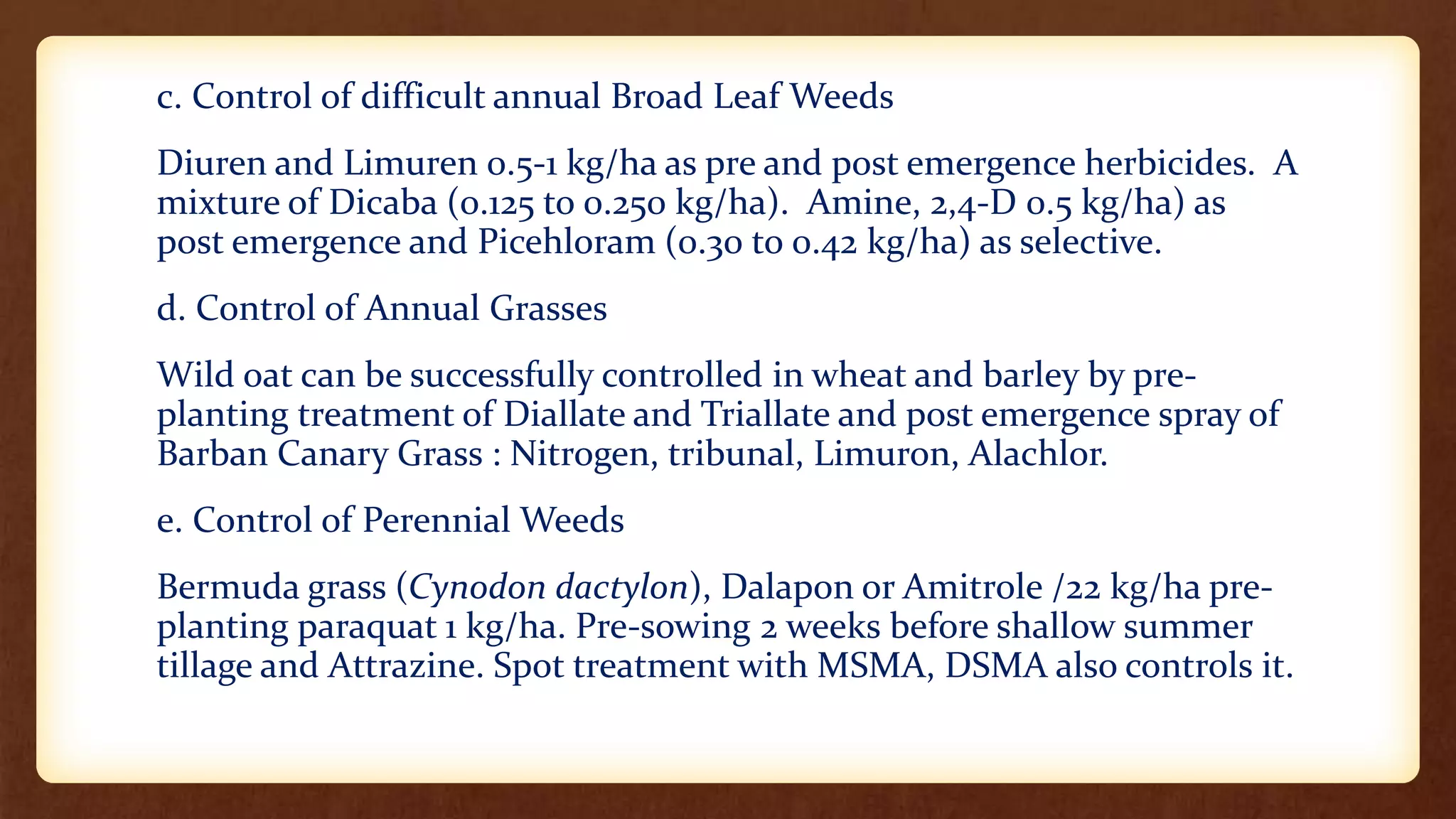 c. Control of difficult annual Broad Leaf Weeds

Diuren and Limuren 0.5-1 kg/ha as pre and post emergence herbicides. A mixture of Dicaba (0.125 to 0.250 kg/ha). Amine, 2,4-D 0.5 kg/ha) as post emergence and Picehloram (0.30 to 0.42 kg/ha) as selective.

d. Control of Annual Grasses

Wild oat can be successfully controlled in wheat and barley by pre-planting treatment of Diallate and Triallate and post emergence spray of Barban Canary Grass : Nitrogen, tribunal, Limuron, Alachlor.

e. Control of Perennial Weeds

Bermuda grass (Cynodon dactylon), Dalapon or Amitrole /22 kg/ha pre-planting paraquat 1 kg/ha. Pre-sowing 2 weeks before shallow summer tillage and Attrazine. Spot treatment with MSMA, DSMA also controls it.